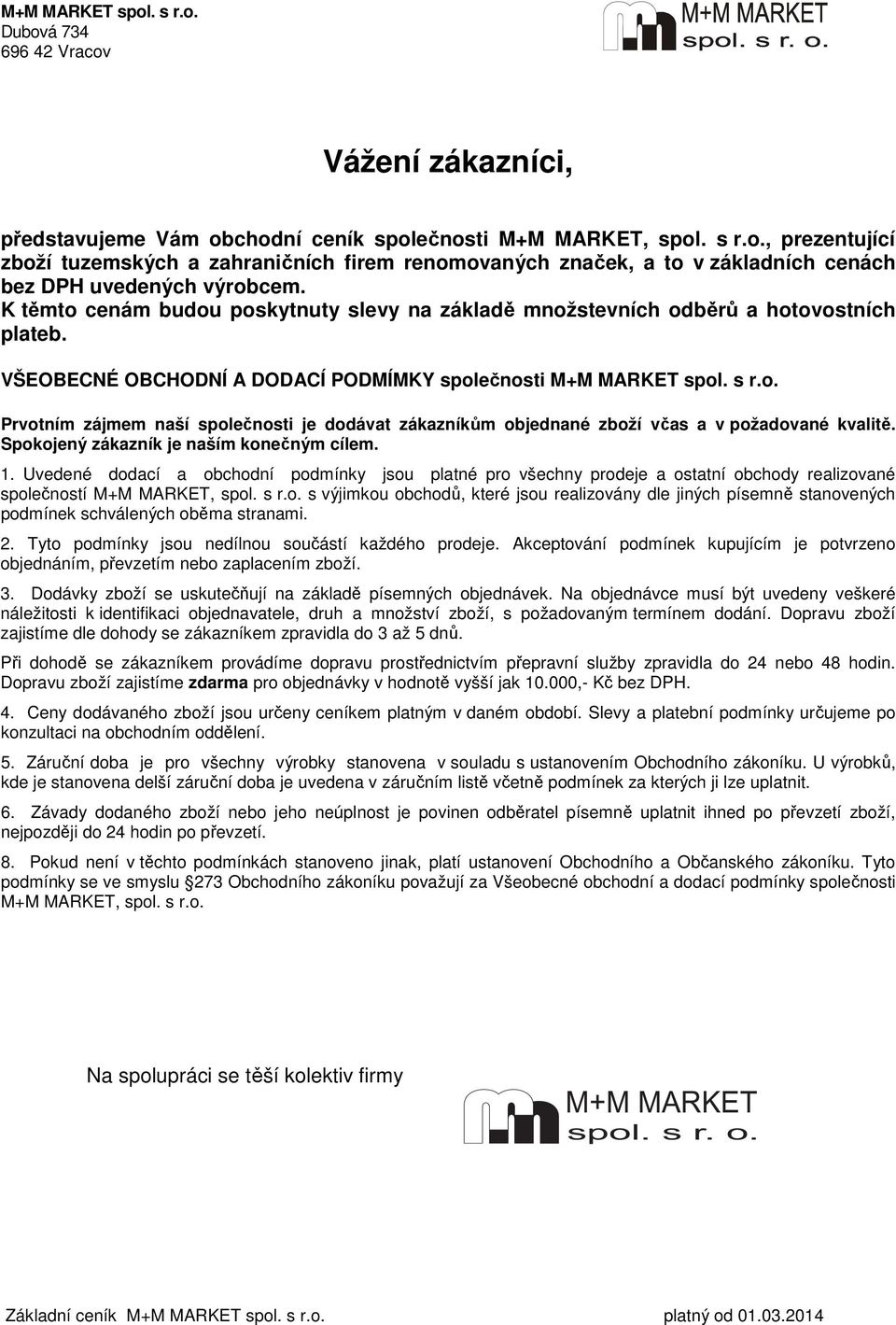 M+M MARKET spol. s r.o.
Dubová 734
696 42 Vracov

M+M MARKET
spol. s r. o.

Vážení zákazníci,

představujeme Vám obchodní ceník společnosti M+M MARKET, spol. s r.o., prezentující zboží tuzemských a zahraničních firem renomovaných značek, a to v základních cenách bez DPH uvedených výrobcem.
K těmto cenám budou poskytnuty slevy na základě množstevních odběrů a hotovostních plateb.

VŠEOBECNÉ OBCHODNÍ A DODACÍ PODMÍMKY společnosti M+M MARKET spol. s r.o.

Prvotním zájmem naší společnosti je dodávat zákazníkům objednané zboží včas a v požadované kvalitě. Spokojený zákazník je naším konečným cílem.

1. Uvedené dodací a obchodní podmínky jsou platné pro všechny prodeje a ostatní obchody realizované společností M+M MARKET, spol. s r.o. s výjimkou obchodů, které jsou realizovány dle jiných písemně stanovených podmínek schválených oběma stranami.

2. Tyto podmínky jsou nedílnou součástí každého prodeje. Akceptování podmínek kupujícím je potvrzeno objednáním, převzetím nebo zaplacením zboží.

3. Dodávky zboží se uskutečňují na základě písemných objednávek. Na objednávce musí být uvedeny veškeré náležitosti k identifikaci objednavatele, druh a množství zboží, s požadovaným termínem dodání. Dopravu zboží zajistíme dle dohody se zákazníkem zpravidla do 3 až 5 dnů.

Při dohodě se zákazníkem provádíme dopravu prostřednictvím přepravní služby zpravidla do 24 nebo 48 hodin. Dopravu zboží zajistíme zdarma pro objednávky v hodnotě vyšší jak 10.000,- Kč bez DPH.

4. Ceny dodávaného zboží jsou určeny ceníkem platným v daném období. Slevy a platební podmínky určujeme po konzultaci na obchodním oddělení.

5. Záruční doba je pro všechny výrobky stanovena v souladu s ustanovením Obchodního zákoníku. U výrobků, kde je stanovena delší záruční doba je uvedena v záručním listě včetně podmínek za kterých ji lze uplatnit.

6. Závady dodaného zboží nebo jeho neúplnost je povinen odběratel písemně uplatnit ihned po převzetí zboží, nejpozději do 24 hodin po převzetí.

8. Pokud není v těchto podmínkách stanoveno jinak, platí ustanovení Obchodního a Občanského zákoníku. Tyto podmínky se ve smyslu §273 Obchodního zákoníku považují za Všeobecné obchodní a dodací podmínky společnosti M+M MARKET, spol. s r.o.

Na spolupráci se těší kolektiv firmy

M+M MARKET
spol. s r. o.

Základní ceník M+M MARKET spol. s r.o. platný od 01.03.2014